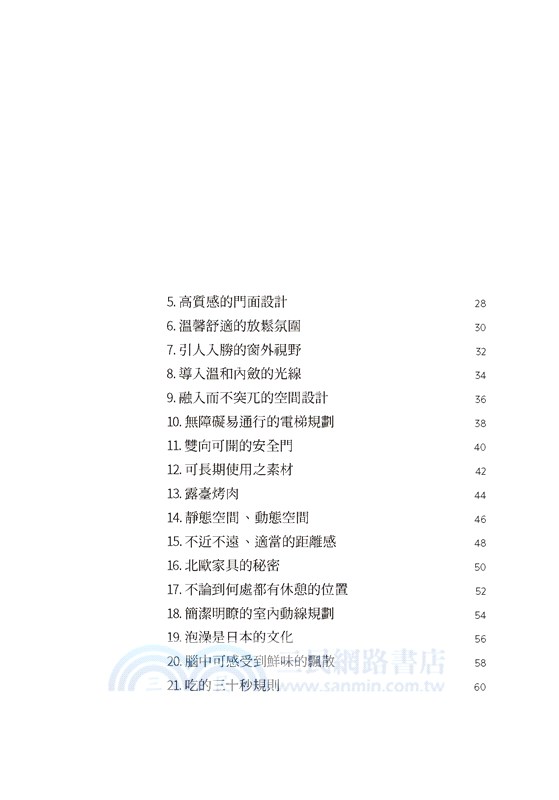 5.高質感的門面設計 28
6.溫馨舒適的放鬆氛圍 30
7.引人入勝的窗外視野 32
8.導入溫和內斂的光線 34
9.融入而不突兀的空間設計 36
10.無障礙易通行的電梯規劃 38
11.雙向可開的安全門 40
12.可長期使用之素材 42
13.露臺烤肉 44
14.靜態空間、動態空間 46
15.不近不遠、適當的距離感 48
16.北歐家具的秘密 50
17.不論到何處都有休憩的位置 52
18.簡潔明瞭的室內動線規劃 54
19.泡澡是日本的文化 56
20.腦中可感受到鮮味的飄散 58
21.吃的三十秒規則 60

三民網路書店
www.sanmin.com.tw